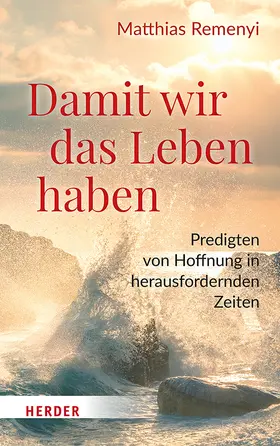 Matthias Remenyi

Damit wir das Leben haben

Predigten von Hoffnung in herausfordernden Zeiten

HERDER